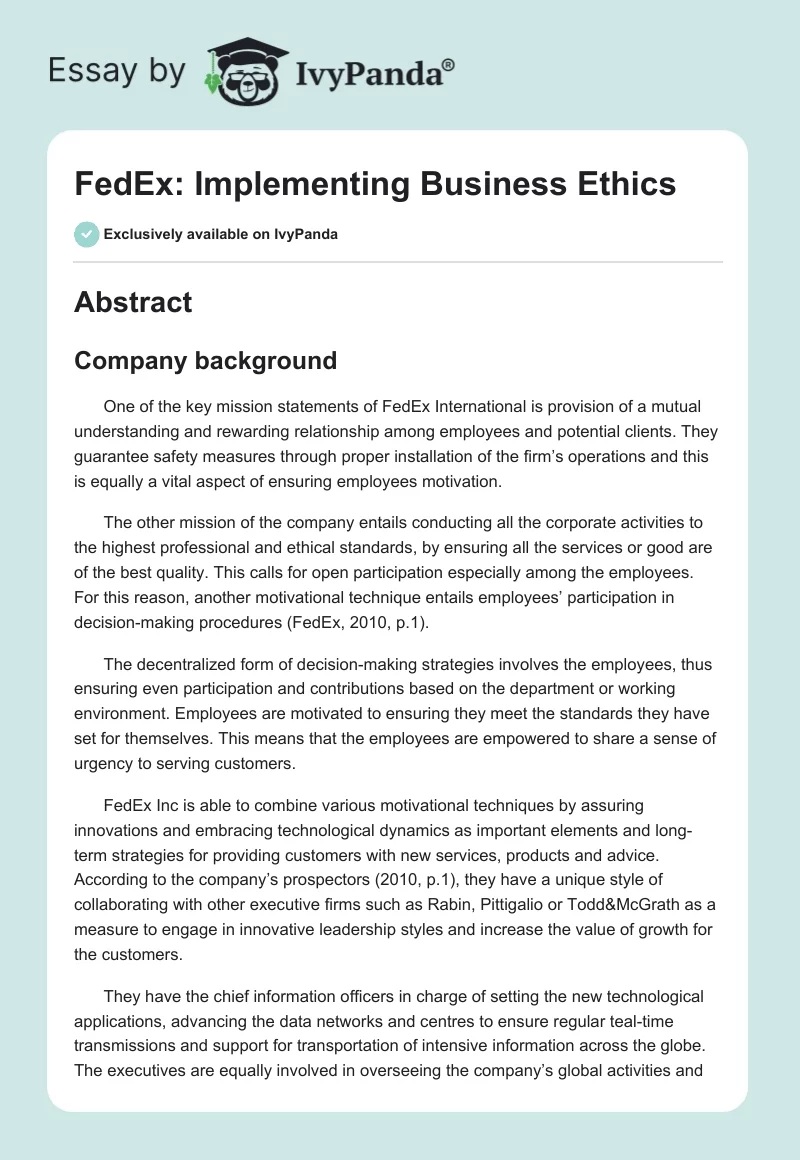 Essay by IvyPanda®

FedEx: Implementing Business Ethics

Exclusively available on IvyPanda

Abstract

Company background

One of the key mission statements of FedEx International is provision of a mutual understanding and rewarding relationship among employees and potential clients. They guarantee safety measures through proper installation of the firm's operations and this is equally a vital aspect of ensuring employees motivation.

The other mission of the company entails conducting all the corporate activities to the highest professional and ethical standards, by ensuring all the services or good are of the best quality. This calls for open participation especially among the employees. For this reason, another motivational technique entails employees' participation in decision-making procedures (FedEx, 2010, p.1).

The decentralized form of decision-making strategies involves the employees, thus ensuring even participation and contributions based on the department or working environment. Employees are motivated to ensuring they meet the standards they have set for themselves. This means that the employees are empowered to share a sense of urgency to serving customers.

FedEx Inc is able to combine various motivational techniques by assuring innovations and embracing technological dynamics as important elements and long-term strategies for providing customers with new services, products and advice. According to the company's prospectors (2010, p.1), they have a unique style of collaborating with other executive firms such as Rabin, Pittigalio or Todd&McGrath as a measure to engage in innovative leadership styles and increase the value of growth for the customers.

They have the chief information officers in charge of setting the new technological applications, advancing the data networks and centres to ensure regular teal-time transmissions and support for transportation of intensive information across the globe. The executives are equally involved in overseeing the company's global activities and